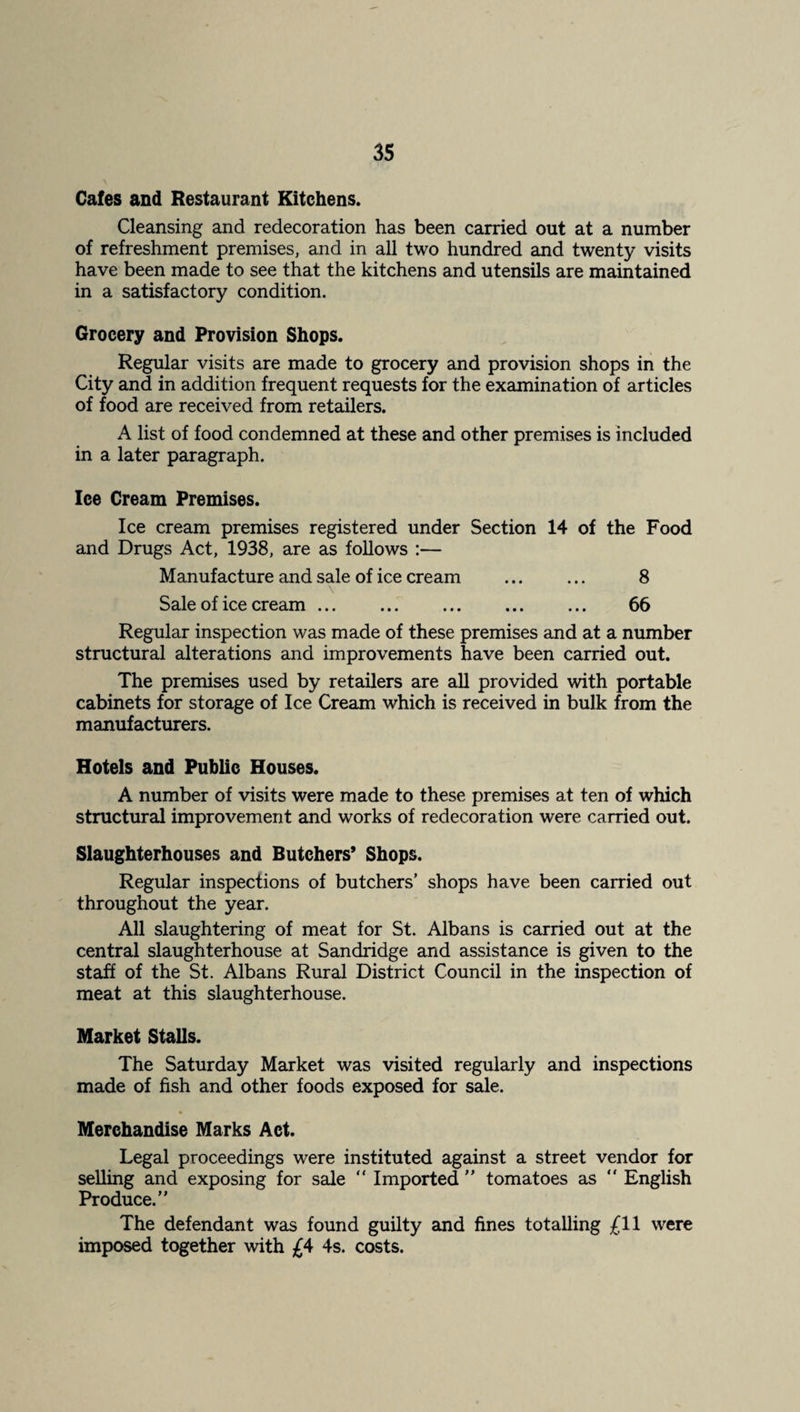 35

Cafes and Restaurant Kitchens.

Cleansing and redecoration has been carried out at a number of refreshment premises, and in all two hundred and twenty visits have been made to see that the kitchens and utensils are maintained in a satisfactory condition.

Grocery and Provision Shops.

Regular visits are made to grocery and provision shops in the City and in addition frequent requests for the examination of articles of food are received from retailers.

A list of food condemned at these and other premises is included in a later paragraph.

Ice Cream Premises.

Ice cream premises registered under Section 14 of the Food and Drugs Act, 1938, are as follows :—

Manufacture and sale of ice cream ... ... 8
Sale of ice cream ... ... ... ... ... 66

Regular inspection was made of these premises and at a number structural alterations and improvements have been carried out.

The premises used by retailers are all provided with portable cabinets for storage of Ice Cream which is received in bulk from the manufacturers.

Hotels and Public Houses.

A number of visits were made to these premises at ten of which structural improvement and works of redecoration were carried out.

Slaughterhouses and Butchers' Shops.

Regular inspections of butchers' shops have been carried out throughout the year.

All slaughtering of meat for St. Albans is carried out at the central slaughterhouse at Sandridge and assistance is given to the staff of the St. Albans Rural District Council in the inspection of meat at this slaughterhouse.

Market Stalls.

The Saturday Market was visited regularly and inspections made of fish and other foods exposed for sale.

Merchandise Marks Act.

Legal proceedings were instituted against a street vendor for selling and exposing for sale " Imported " tomatoes as " English Produce."

The defendant was found guilty and fines totalling £11 were imposed together with £4 4s. costs.